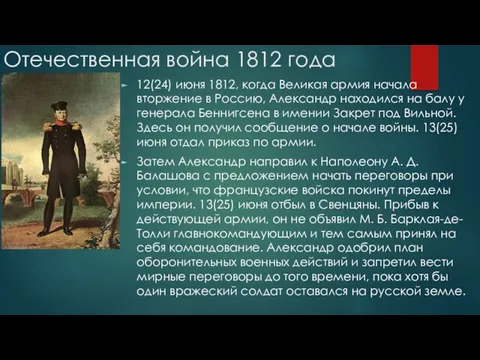 Отечественная война 1812 года

12(24) июня 1812, когда Великая армия начала вторжение в Россию, Александр находился на балу у генерала Беннигсена в имении Закрет под Вильной. Здесь он получил сообщение о начале войны. 13(25) июня отдал приказ по армии.

Затем Александр направил к Наполеону А. Д. Балашова с предложением начать переговоры при условии, что французские войска покинут пределы империи. 13(25) июня отбыл в Свенцяны. Прибыв к действующей армии, он не объявил М. Б. Барклая-де-Толли главнокомандующим и тем самым принял на себя командование. Александр одобрил план оборонительных военных действий и запретил вести мирные переговоры до того времени, пока хотя бы один вражеский солдат оставался на русской земле.